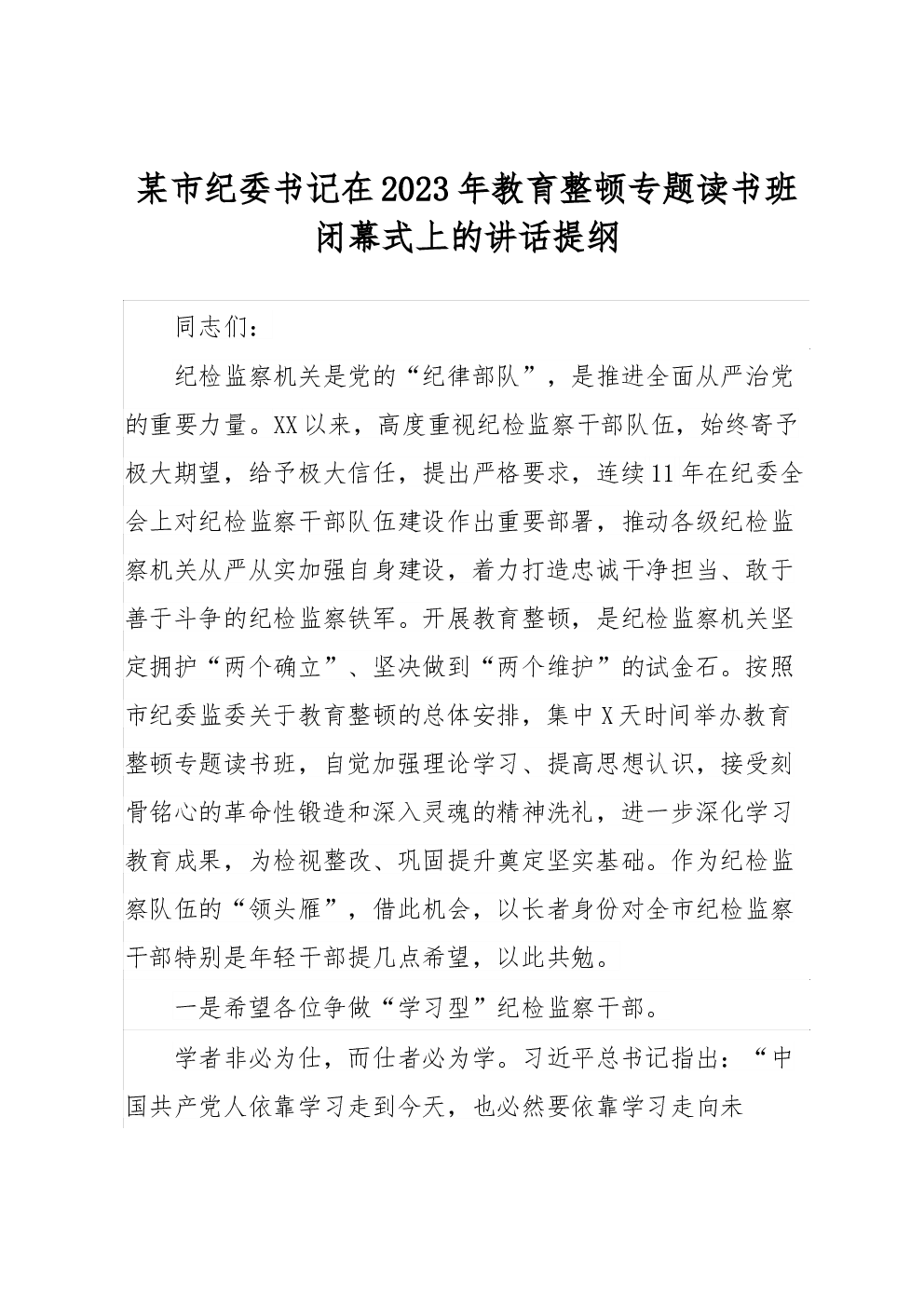 某市纪委书记在2023年教育整顿专题读书班闭幕式上的讲话提纲

同志们：

纪检监察机关是党的“纪律部队”，是推进全面从严治党的重要力量。XX以来，高度重视纪检监察干部队伍，始终寄予极大期望，给予极大信任，提出严格要求，连续11年在纪委全会上对纪检监察干部队伍建设作出重要部署，推动各级纪检监察机关从严从实加强自身建设，着力打造忠诚干净担当、敢于善于斗争的纪检监察铁军。开展教育整顿，是纪检监察机关坚定拥护“两个确立”、坚决做到“两个维护”的试金石。按照市纪委监委关于教育整顿的总体安排，集中X天时间举办教育整顿专题读书班，自觉加强理论学习、提高思想认识，接受刻骨铭心的革命性锻造和深入灵魂的精神洗礼，进一步深化学习教育成果，为检视整改、巩固提升奠定坚实基础。作为纪检监察队伍的“领头雁”，借此机会，以长者身份对全市纪检监察干部特别是年轻干部提几点希望，以此共勉。

一是希望各位争做“学习型”纪检监察干部。

学者非必为仕，而仕者必为学。习近平总书记指出：“中国共产党人依靠学习走到今天，也必然要依靠学习走向未